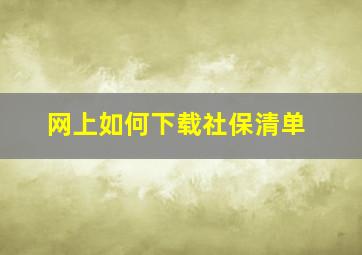 网上如何下载社保清单